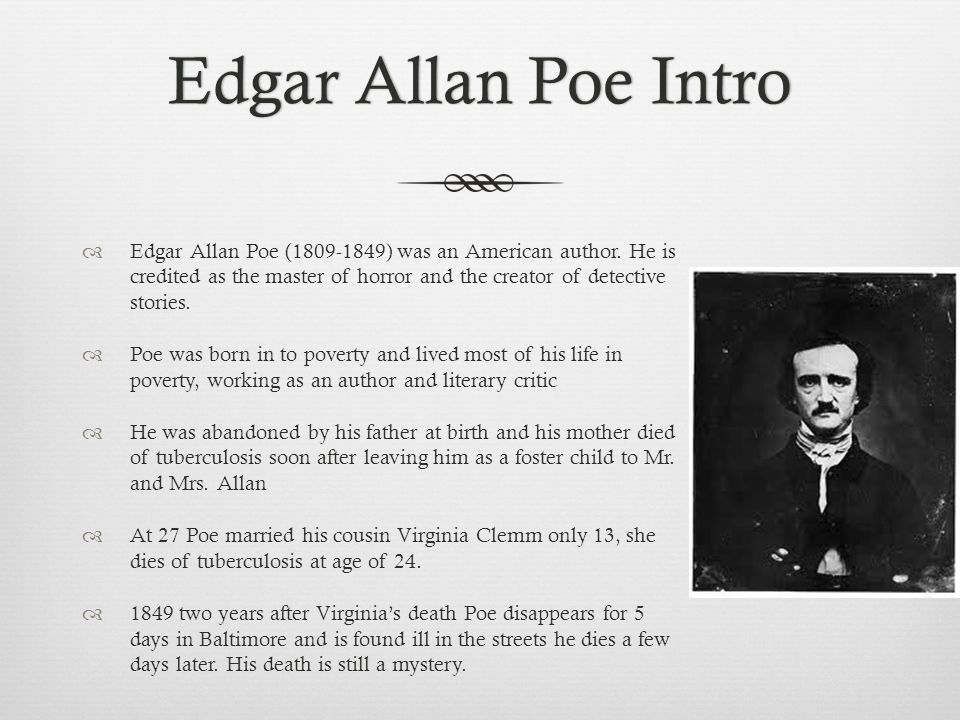 Edgar Allan Poe Intro

Edgar Allan Poe (1809-1849) was an American author. He is credited as the master of horror and the creator of detective stories.

Poe was born in to poverty and lived most of his life in poverty, working as an author and literary critic

He was abandoned by his father at birth and his mother died of tuberculosis soon after leaving him as a foster child to Mr. and Mrs. Allan

At 27 Poe married his cousin Virginia Clemm only 13, she dies of tuberculosis at age of 24.

1849 two years after Virginia's death Poe disappears for 5 days in Baltimore and is found ill in the streets he dies a few days later. His death is still a mystery.